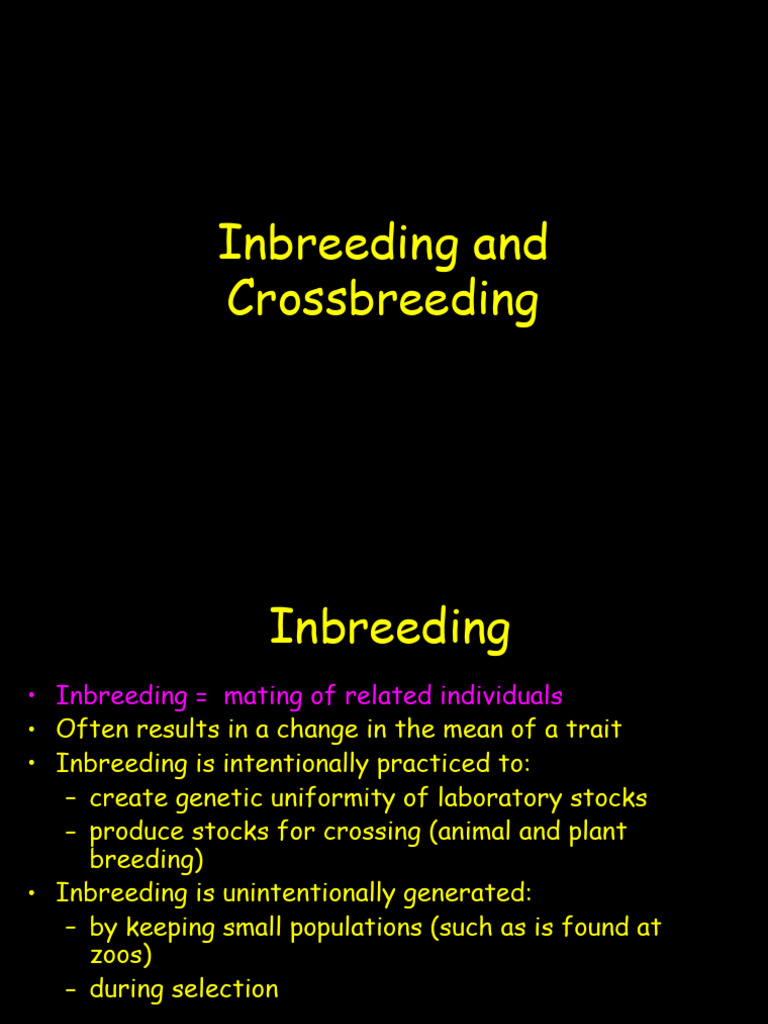 Inbreeding and Crossbreeding

Inbreeding

• Inbreeding = mating of related individuals
• Often results in a change in the mean of a trait
• Inbreeding is intentionally practiced to:
– create genetic uniformity of laboratory stocks
– produce stocks for crossing (animal and plant breeding)
• Inbreeding is unintentionally generated:
– by keeping small populations (such as is found at zoos)
– during selection